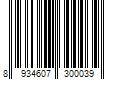 8 934607 300039